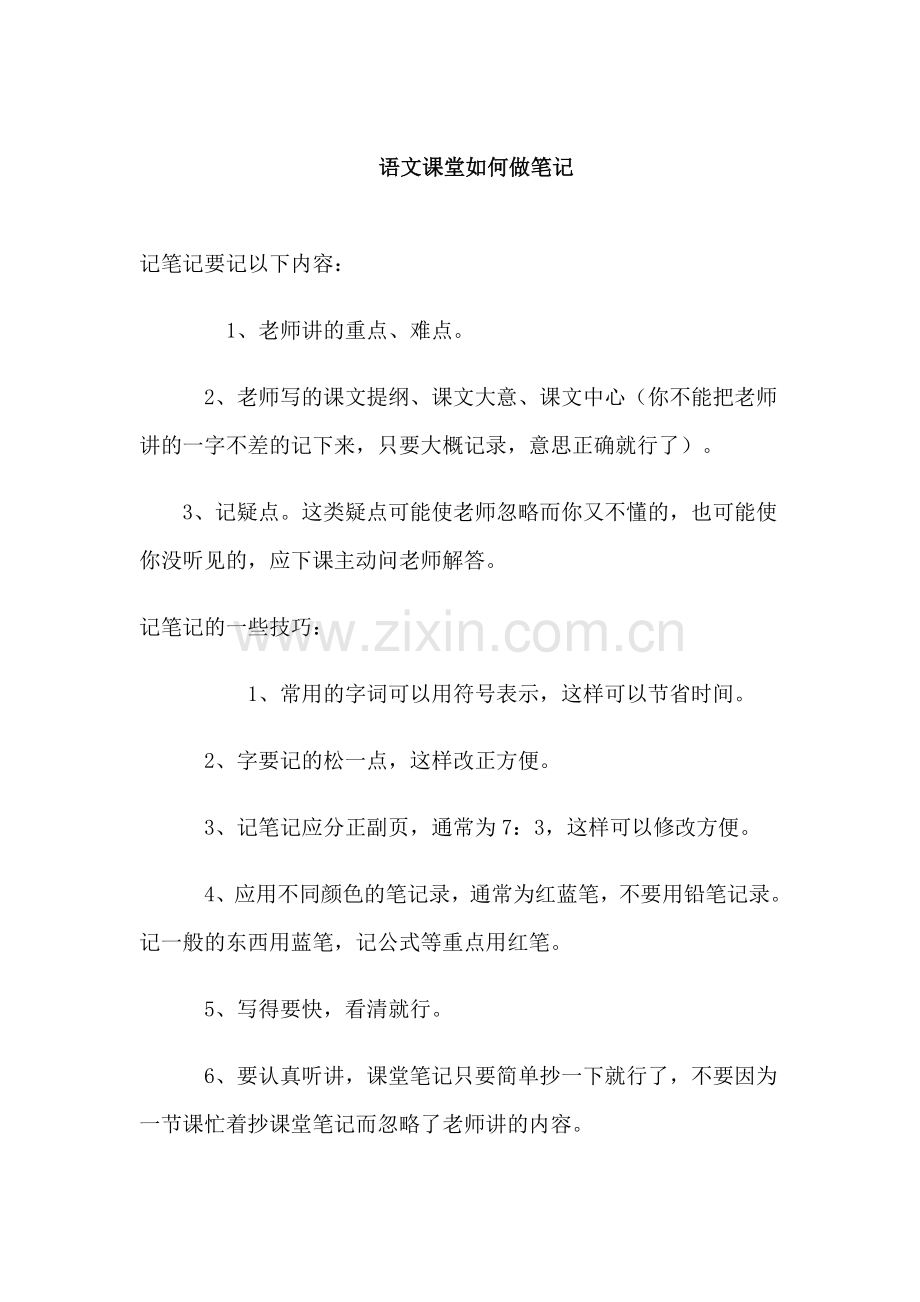 语文课堂如何做笔记

记笔记要记以下内容：

1、老师讲的重点、难点。

2、老师写的课文提纲、课文大意、课文中心（你不能把老师讲的一字不差的记下来，只要大概记录，意思正确就行了）。

3、记疑点。这类疑点可能使老师忽略而你又不懂的，也可能使你没听见的，应下课主动问老师解答。

记笔记的一些技巧：

www.zixin.com.cn

1、常用的字词可以用符号表示，这样可以节省时间。

2、字要记的松一点，这样改正方便。

3、记笔记应分正副页，通常为7：3，这样可以修改方便。

4、应用不同颜色的笔记录，通常为红蓝笔，不要用铅笔记录。记一般的东西用蓝笔，记公式等重点用红笔。

5、写得要快，看清就行。

6、要认真听讲，课堂笔记只要简单抄一下就行了，不要因为一节课忙着抄课堂笔记而忽略了老师讲的内容。